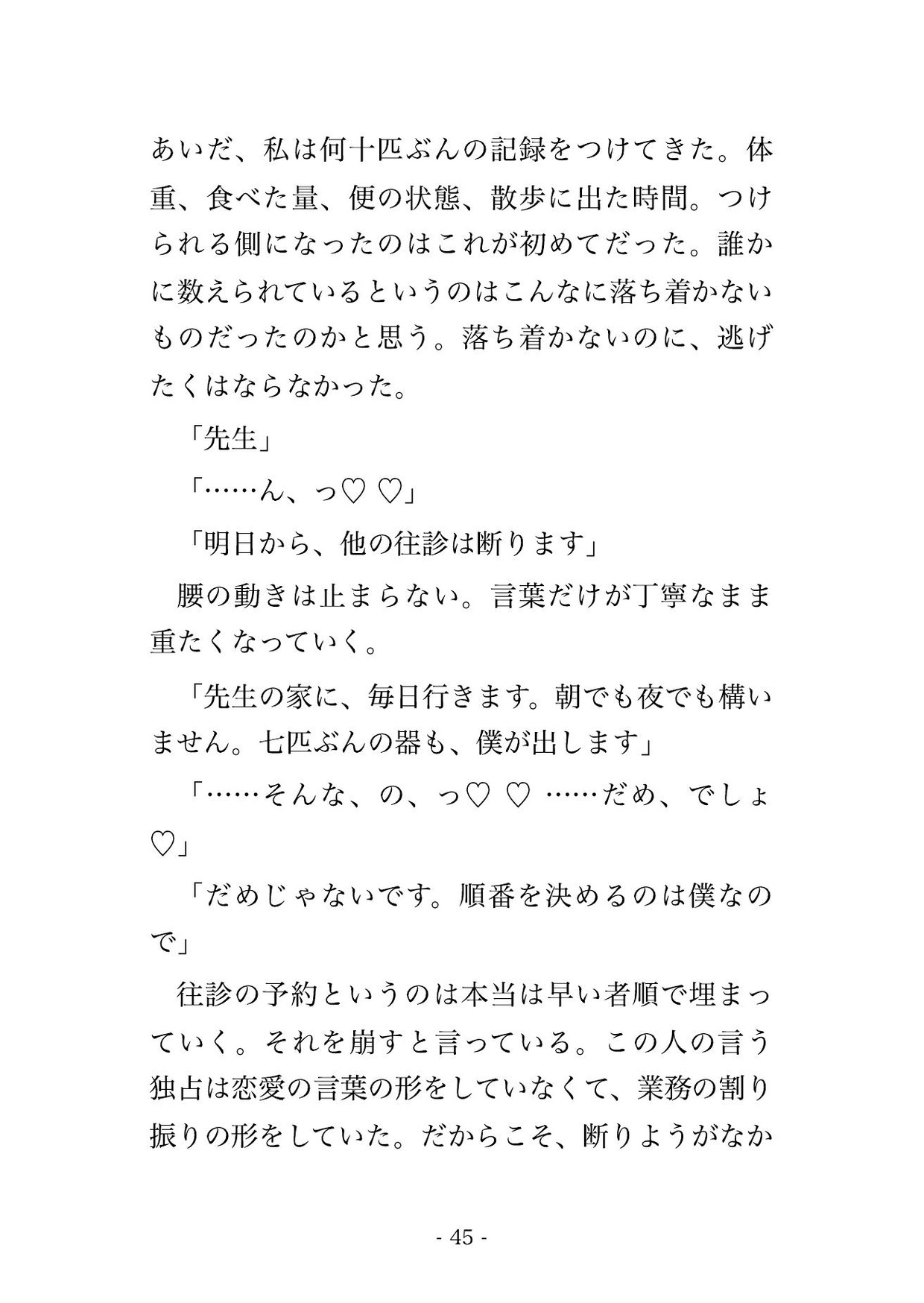 あいだ、私は何十匹ぶんの記録をつけてきた。体重、食べた量、便の状態、散歩に出た時間。つけられる側になったのはこれが初めてだった。誰かに数えられているというのはこんなに落ち着かないものだったのかと思う。落ち着かないのに、逃げたくはならなかった。

「先生」

「……ん、っ♡ ♡」

「明日から、他の往診は断ります」

腰の動きは止まらない。言葉だけが丁寧なまま重たくなっていく。

「先生の家に、毎日行きます。朝でも夜でも構いません。七匹ぶんの器も、僕が出します」

「……そんな、の、っ♡ ♡ ……だめ、でしょ♡」

「だめじゃないです。順番を決めるのは僕なので」

往診の予約というのは本当は早い者順で埋まっていく。それを崩すと言っている。この人の言う独占は恋愛の言葉の形をしていなくて、業務の割り振りの形をしていた。だからこそ、断りようがなか

- 45 -